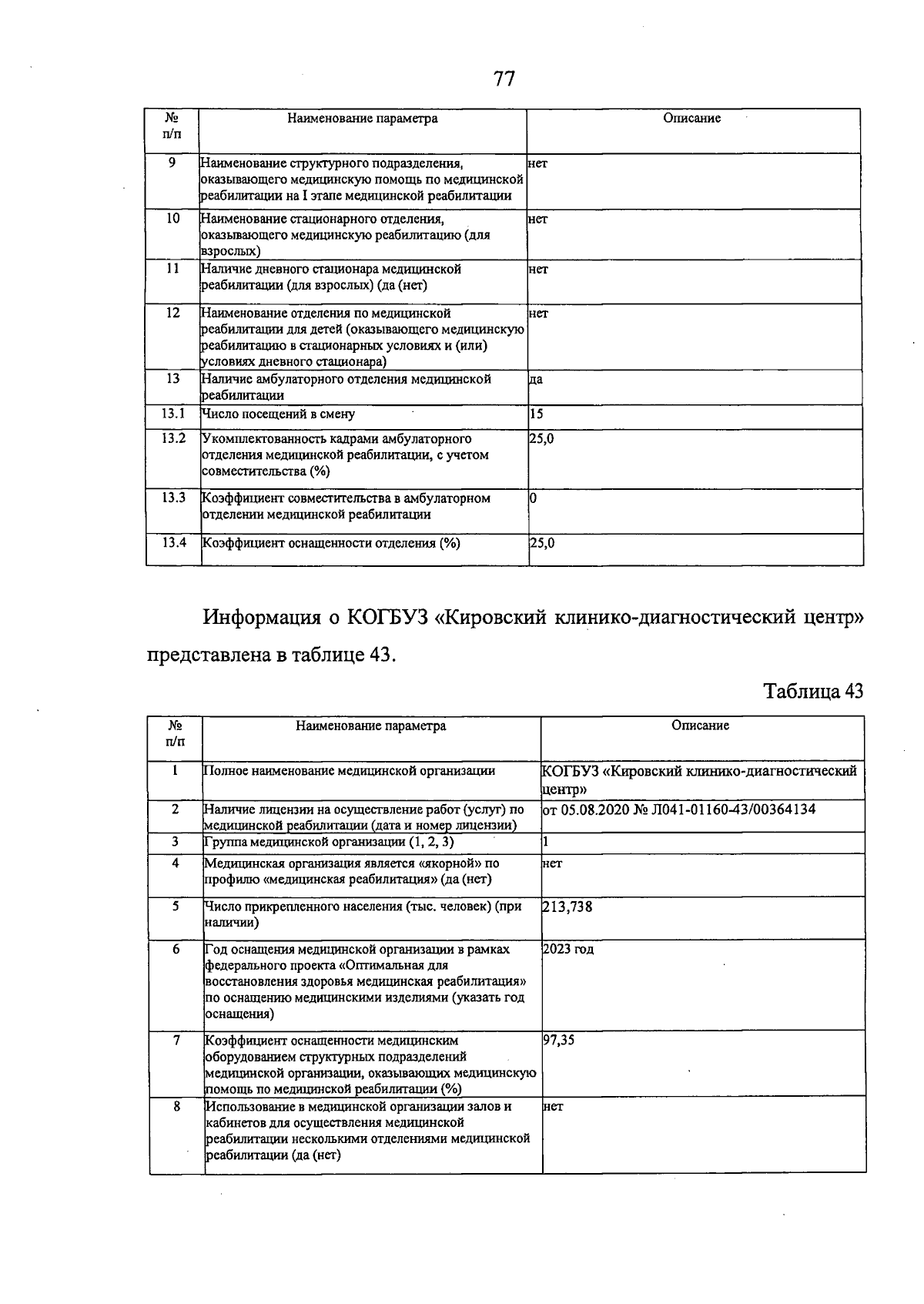 77

| № п/п | Наименование параметра | Описание |
|---|---|---|
| 9 | Наименование структурного подразделения, оказывающего медицинскую помощь по медицинской реабилитации на I этапе медицинской реабилитации | нет |
| 10 | Наименование стационарного отделения, оказывающего медицинскую реабилитацию (для взрослых) | нет |
| 11 | Наличие дневного стационара медицинской реабилитации (для взрослых) (да (нет) | нет |
| 12 | Наименование отделения по медицинской реабилитации для детей (оказывающего медицинскую реабилитацию в стационарных условиях и (или) условиях дневного стационара) | нет |
| 13 | Наличие амбулаторного отделения медицинской реабилитации | да |
| 13.1 | Число посещений в смену | 15 |
| 13.2 | Укомплектованность кадрами амбулаторного отделения медицинской реабилитации, с учетом совместительства (%) | 25,0 |
| 13.3 | Коэффициент совместительства в амбулаторном отделении медицинской реабилитации | 0 |
| 13.4 | Коэффициент оснащенности отделения (%) | 25,0 |

Информация о КОГБУЗ «Кировский клинико-диагностический центр» представлена в таблице 43.

Таблица 43

| № п/п | Наименование параметра | Описание |
|---|---|---|
| 1 | Полное наименование медицинской организации | КОГБУЗ «Кировский клинико-диагностический центр» |
| 2 | Наличие лицензии на осуществление работ (услуг) по медицинской реабилитации (дата и номер лицензии) | от 05.08.2020 № Л041-01160-43/00364134 |
| 3 | Группа медицинской организации (1, 2, 3) | 1 |
| 4 | Медицинская организация является «якорной» по профилю «медицинская реабилитация» (да (нет) | нет |
| 5 | Число прикрепленного населения (тыс. человек) (при наличии) | 213,738 |
| 6 | Год оснащения медицинской организации в рамках федерального проекта «Оптимальная для восстановления здоровья медицинская реабилитация» по оснащению медицинскими изделиями (указать год оснащения) | 2023 год |
| 7 | Коэффициент оснащенности медицинским оборудованием структурных подразделений медицинской организации, оказывающих медицинскую помощь по медицинской реабилитации (%) | 97,35 |
| 8 | Использование в медицинской организации залов и кабинетов для осуществления медицинской реабилитации несколькими отделениями медицинской реабилитации (да (нет) | нет |